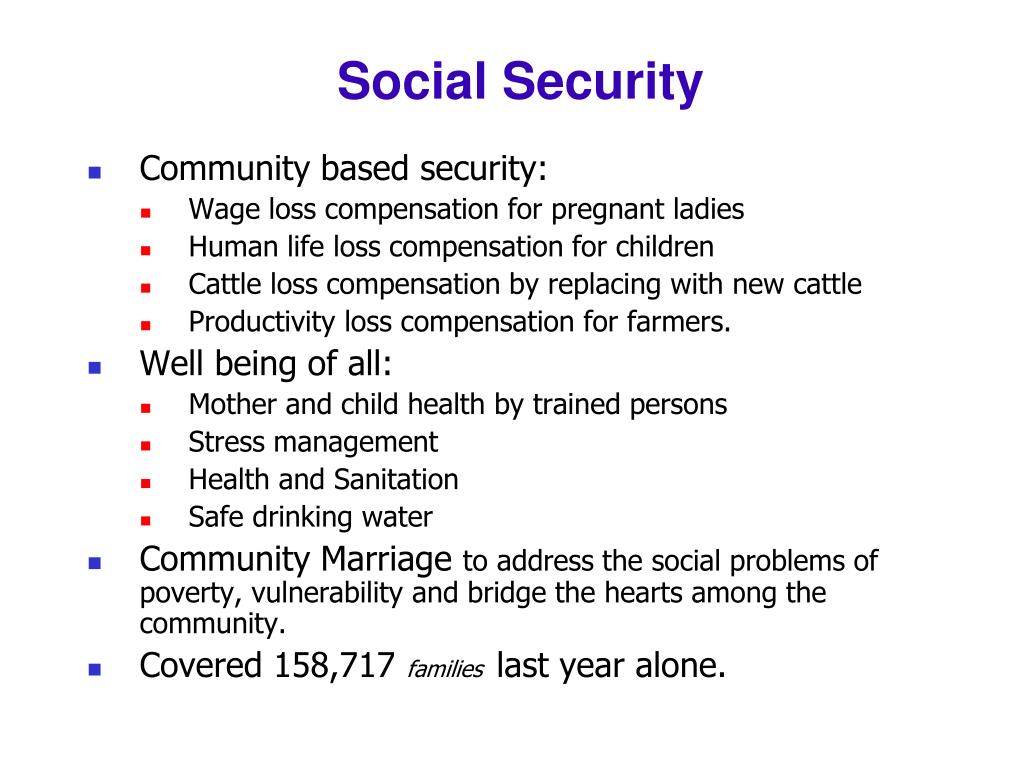 Social Security

Community based security:
Wage loss compensation for pregnant ladies
Human life loss compensation for children
Cattle loss compensation by replacing with new cattle
Productivity loss compensation for farmers.

Well being of all:
Mother and child health by trained persons
Stress management
Health and Sanitation
Safe drinking water

Community Marriage to address the social problems of poverty, vulnerability and bridge the hearts among the community.

Covered 158,717 families last year alone.